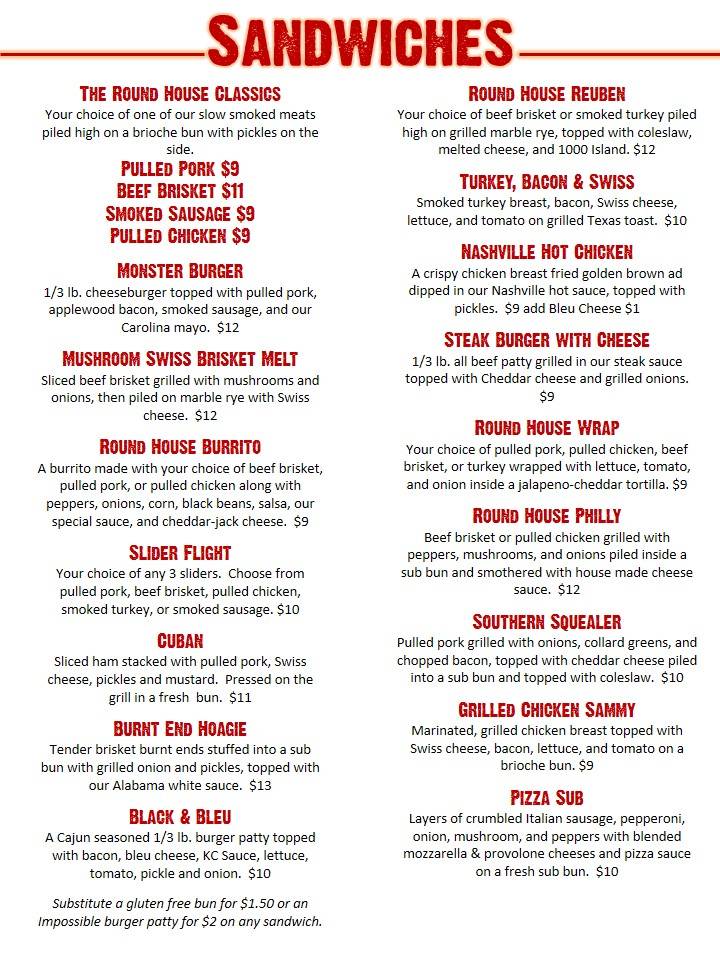 SANDWICHES

THE ROUND HOUSE CLASSICS
Your choice of one of our slow smoked meats piled high on a brioche bun with pickles on the side.

PULLED PORK $9
BEEF BRISKET $11
SMOKED SAUSAGE $9
PULLED CHICKEN $9

MONSTER BURGER
1/3 lb. cheeseburger topped with pulled pork, applewood bacon, smoked sausage, and our Carolina mayo. $12

MUSHROOM SWISS BRISKET MELT
Sliced beef brisket grilled with mushrooms and onions, then piled on marble rye with Swiss cheese. $12

ROUND HOUSE BURRITO
A burrito made with your choice of beef brisket, pulled pork, or pulled chicken along with peppers, onions, corn, black beans, salsa, our special sauce, and cheddar-jack cheese. $9

SLIDER FLIGHT
Your choice of any 3 sliders. Choose from pulled pork, beef brisket, pulled chicken, smoked turkey, or smoked sausage. $10

CUBAN
Sliced ham stacked with pulled pork, Swiss cheese, pickles and mustard. Pressed on the grill in a fresh bun. $11

BURNT END HOAGIE
Tender brisket burnt ends stuffed into a sub bun with grilled onion and pickles, topped with our Alabama white sauce. $13

BLACK & BLEU
A Cajun seasoned 1/3 lb. burger patty topped with bacon, bleu cheese, KC Sauce, lettuce, tomato, pickle and onion. $10

Substitute a gluten free bun for $1.50 or an Impossible burger patty for $2 on any sandwich.

ROUND HOUSE REUBEN
Your choice of beef brisket or smoked turkey piled high on grilled marble rye, topped with coleslaw, melted cheese, and 1000 Island. $12

TURKEY, BACON & SWISS
Smoked turkey breast, bacon, Swiss cheese, lettuce, and tomato on grilled Texas toast. $10

NASHVILLE HOT CHICKEN
A crispy chicken breast fried golden brown ad dipped in our Nashville hot sauce, topped with pickles. $9 add Bleu Cheese $1

STEAK BURGER WITH CHEESE
1/3 lb. all beef patty grilled in our steak sauce topped with Cheddar cheese and grilled onions. $9

ROUND HOUSE WRAP
Your choice of pulled pork, pulled chicken, beef brisket, or turkey wrapped with lettuce, tomato, and onion inside a jalapeno-cheddar tortilla. $9

ROUND HOUSE PHILLY
Beef brisket or pulled chicken grilled with peppers, mushrooms, and onions piled inside a sub bun and smothered with house made cheese sauce. $12

SOUTHERN SQUEALER
Pulled pork grilled with onions, collard greens, and chopped bacon, topped with cheddar cheese piled into a sub bun and topped with coleslaw. $10

GRILLED CHICKEN SAMMY
Marinated, grilled chicken breast topped with Swiss cheese, bacon, lettuce, and tomato on a brioche bun. $9

PIZZA SUB
Layers of crumbled Italian sausage, pepperoni, onion, mushroom, and peppers with blended mozzarella & provolone cheeses and pizza sauce on a fresh sub bun. $10